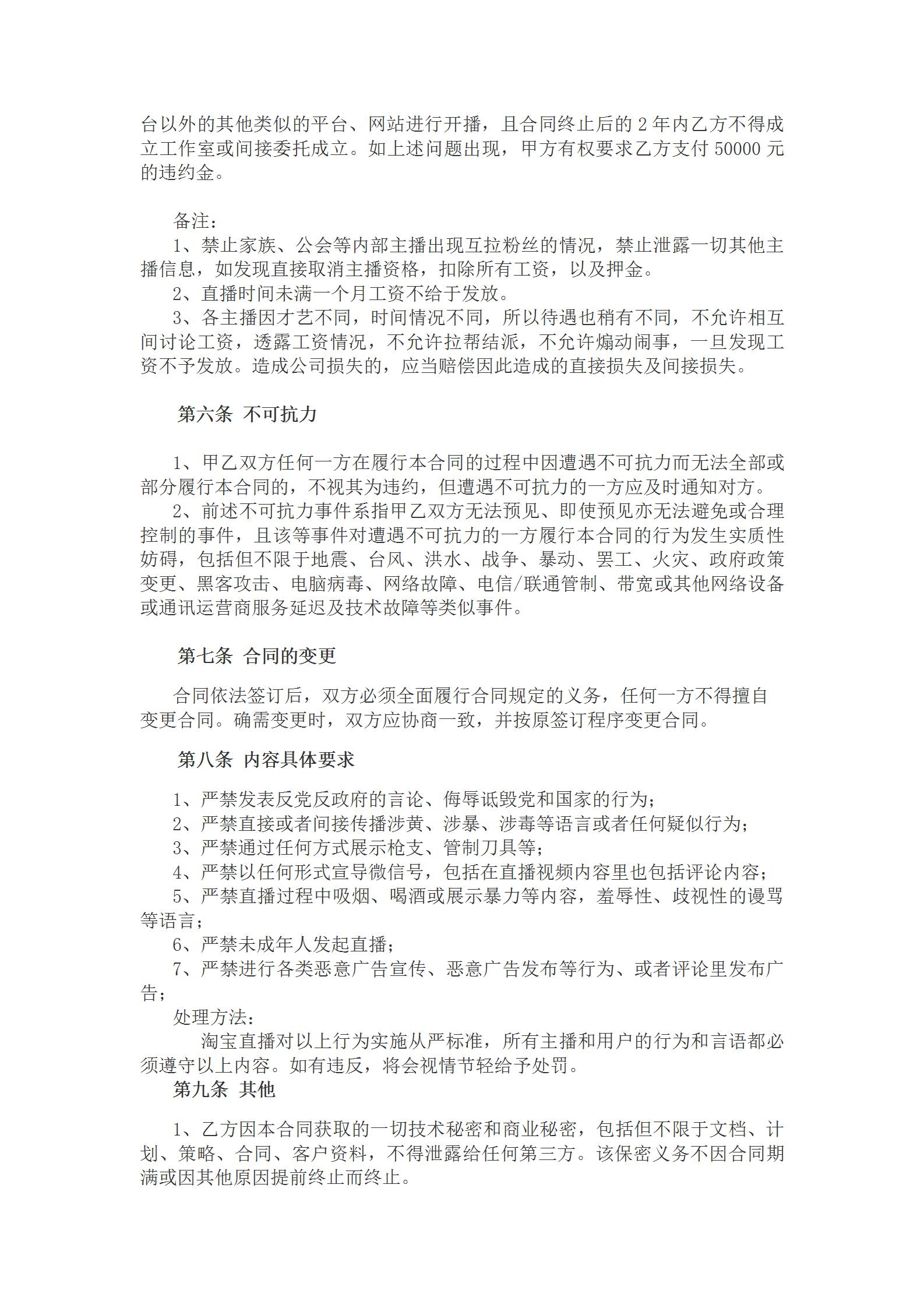 台以外的其他类似的平台、网站进行开播，且合同终止后的 2 年内乙方不得成立工作室或间接委托成立。如上述问题出现，甲方有权要求乙方支付 50000 元的违约金。

备注：
1、禁止家族、公会等内部主播出现互拉粉丝的情况，禁止泄露一切其他主播信息，如发现直接取消主播资格，扣除所有工资，以及押金。
2、直播时间未满一个月工资不给于发放。
3、各主播因才艺不同，时间情况不同，所以待遇也稍有不同，不允许相互间讨论工资，透露工资情况，不允许拉帮结派，不允许煽动闹事，一旦发现工资不予发放。造成公司损失的，应当赔偿因此造成的直接损失及间接损失。

第六条 不可抗力

1、甲乙双方任何一方在履行本合同的过程中因遭遇不可抗力而无法全部或部分履行本合同的，不视其为违约，但遭遇不可抗力的一方应及时通知对方。
2、前述不可抗力事件系指甲乙双方无法预见、即使预见亦无法避免或合理控制的事件，且该等事件对遭遇不可抗力的一方履行本合同的行为发生实质性妨碍，包括但不限于地震、台风、洪水、战争、暴动、罢工、火灾、政府政策变更、黑客攻击、电脑病毒、网络故障、电信/联通管制、带宽或其他网络设备或通讯运营商服务延迟及技术故障等类似事件。

第七条 合同的变更

合同依法签订后，双方必须全面履行合同规定的义务，任何一方不得擅自变更合同。确需变更时，双方应协商一致，并按原签订程序变更合同。

第八条 内容具体要求

1、严禁发表反党反政府的言论、侮辱诋毁党和国家的行为；
2、严禁直接或者间接传播涉黄、涉暴、涉毒等语言或者任何疑似行为；
3、严禁通过任何方式展示枪支、管制刀具等；
4、严禁以任何形式宣导微信号，包括在直播视频内容里也包括评论内容；
5、严禁直播过程中吸烟、喝酒或展示暴力等内容，羞辱性、歧视性的谩骂等语言；
6、严禁未成年人发起直播；
7、严禁进行各类恶意广告宣传、恶意广告发布等行为、或者评论里发布广告；
处理方法：
淘宝直播对以上行为实施从严标准，所有主播和用户的行为和言语都必须遵守以上内容。如有违反，将会视情节轻给予处罚。
第九条 其他

1、乙方因本合同获取的一切技术秘密和商业秘密，包括但不限于文档、计划、策略、合同、客户资料，不得泄露给任何第三方。该保密义务不因合同期满或因其他原因提前终止而终止。